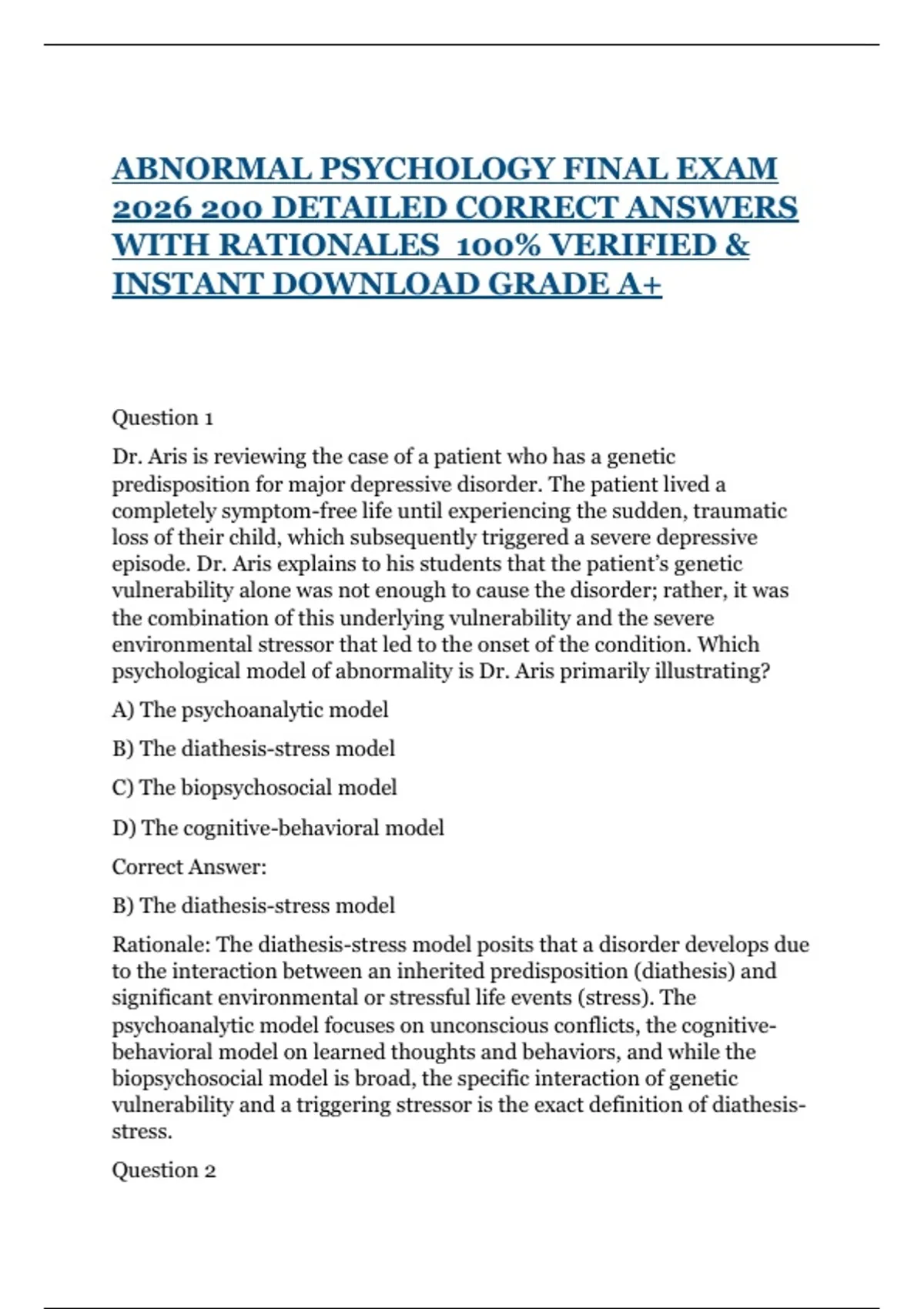 ABNORMAL PSYCHOLOGY FINAL EXAM 2026 200 DETAILED CORRECT ANSWERS WITH RATIONALES 100% VERIFIED & INSTANT DOWNLOAD GRADE A+

Question 1

Dr. Aris is reviewing the case of a patient who has a genetic predisposition for major depressive disorder. The patient lived a completely symptom-free life until experiencing the sudden, traumatic loss of their child, which subsequently triggered a severe depressive episode. Dr. Aris explains to his students that the patient's genetic vulnerability alone was not enough to cause the disorder; rather, it was the combination of this underlying vulnerability and the severe environmental stressor that led to the onset of the condition. Which psychological model of abnormality is Dr. Aris primarily illustrating?

A) The psychoanalytic model

B) The diathesis-stress model

C) The biopsychosocial model

D) The cognitive-behavioral model

Correct Answer:

B) The diathesis-stress model

Rationale: The diathesis-stress model posits that a disorder develops due to the interaction between an inherited predisposition (diathesis) and significant environmental or stressful life events (stress). The psychoanalytic model focuses on unconscious conflicts, the cognitive-behavioral model on learned thoughts and behaviors, and while the biopsychosocial model is broad, the specific interaction of genetic vulnerability and a triggering stressor is the exact definition of diathesis-stress.

Question 2